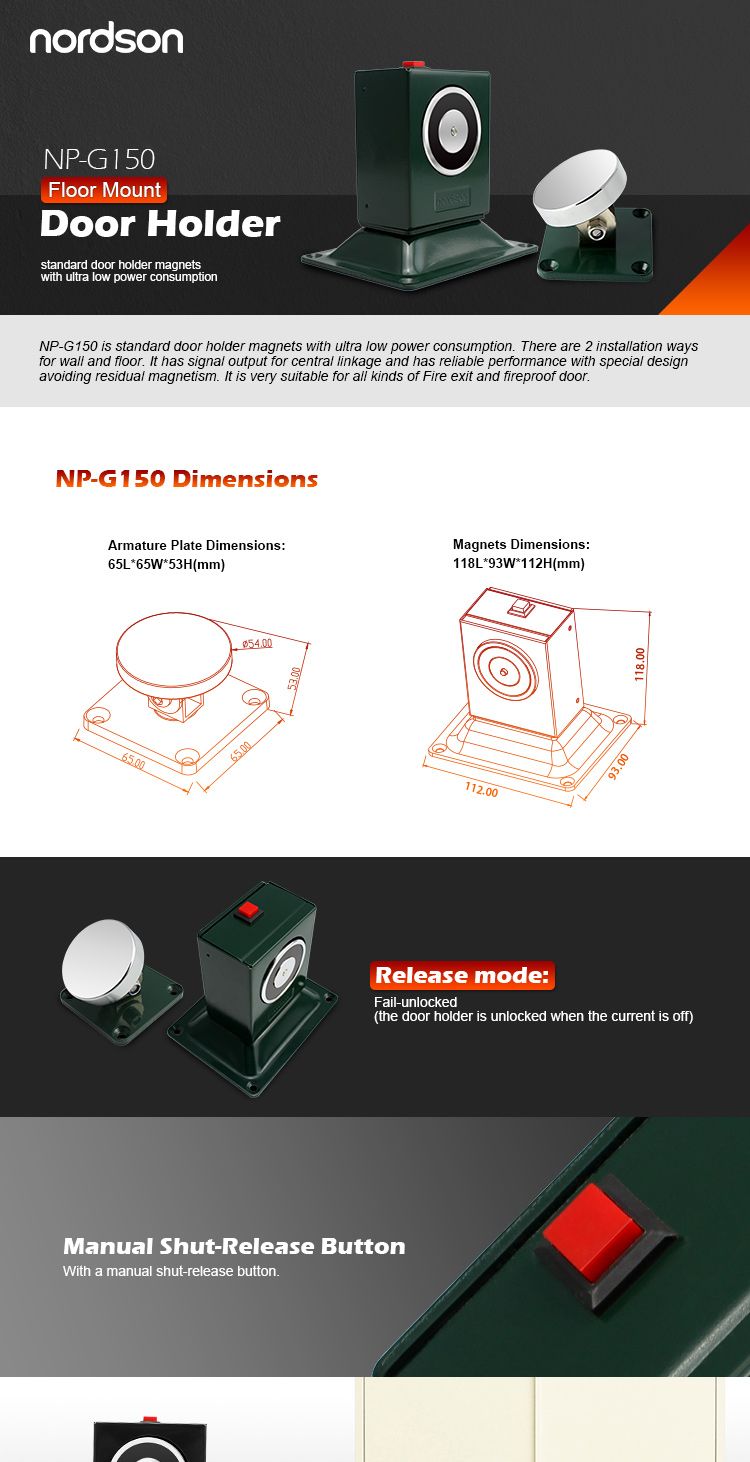 nordson

NP-G150
Floor Mount
Door Holder
standard door holder magnets with ultra low power consumption

NP-G150 is standard door holder magnets with ultra low power consumption. There are 2 installation ways for wall and floor. It has signal output for central linkage and has reliable performance with special design avoiding residual magnetism. It is very suitable for all kinds of Fire exit and fireproof door.

NP-G150 Dimensions

Armature Plate Dimensions:
65L*65W*53H(mm)

ø54.00
53.00
65.00
65.00

Magnets Dimensions:
118L*93W*112H(mm)

118.00
112.00
93.00

Release mode:
Fail-unlocked
(the door holder is unlocked when the current is off)

Manual Shut-Release Button
With a manual shut-release button.